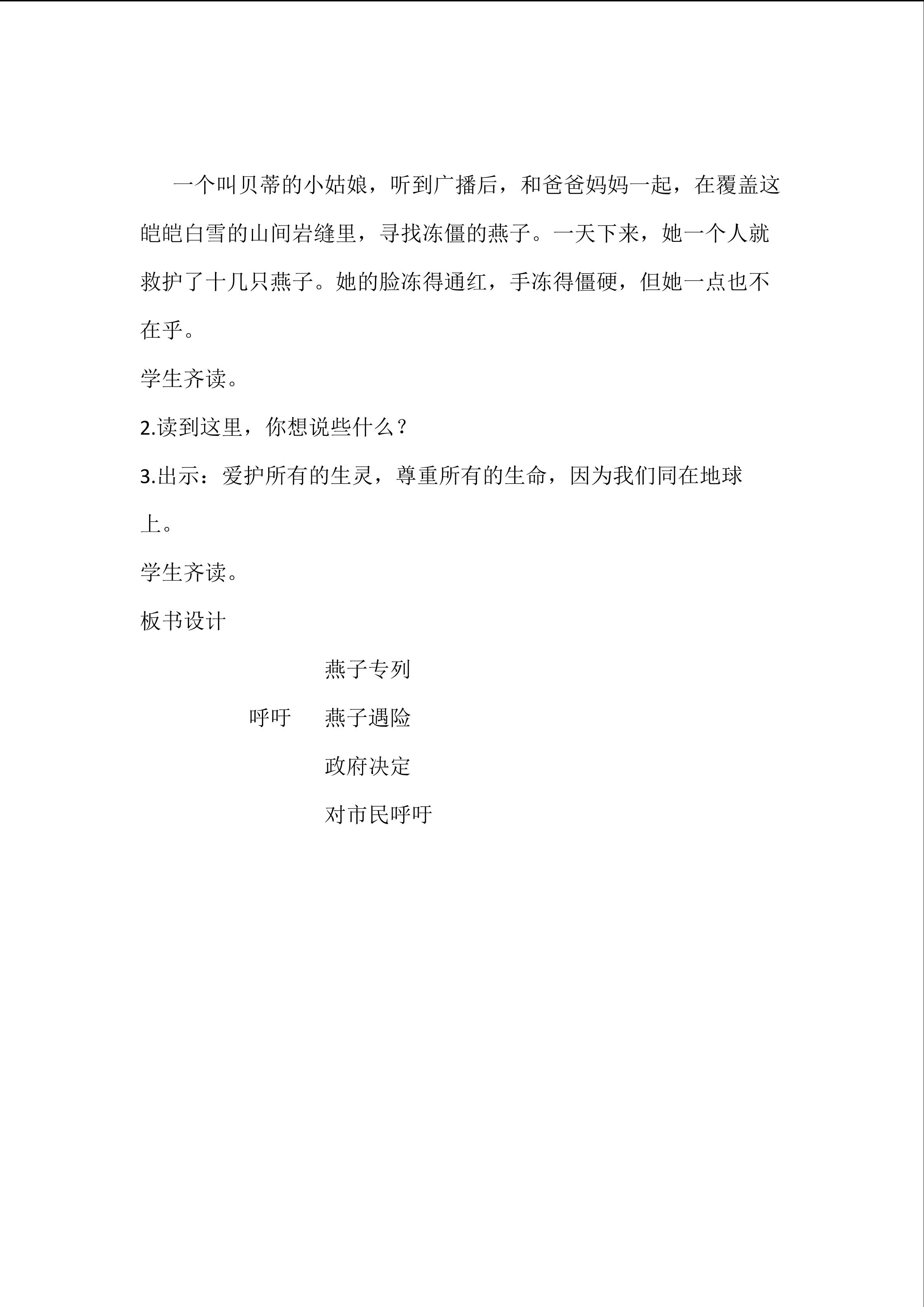 一个叫贝蒂的小姑娘，听到广播后，和爸爸妈妈一起，在覆盖这皑皑白雪的山间岩缝里，寻找冻僵的燕子。一天下来，她一个人就救护了十几只燕子。她的脸冻得通红，手冻得僵硬，但她一点也不在乎。

学生齐读。

2.读到这里，你想说些什么？

3.出示：爱护所有的生灵，尊重所有的生命，因为我们同在地球上。

学生齐读。

板书设计

燕子专列

呼吁　燕子遇险

政府决定

对市民呼吁